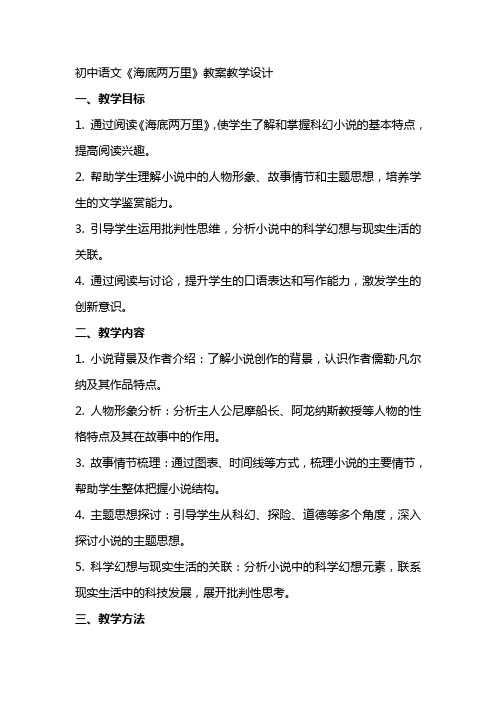 初中语文《海底两万里》教案教学设计

一、教学目标

1. 通过阅读《海底两万里》，使学生了解和掌握科幻小说的基本特点，提高阅读兴趣。

2. 帮助学生理解小说中的人物形象、故事情节和主题思想，培养学生的文学鉴赏能力。

3. 引导学生运用批判性思维，分析小说中的科学幻想与现实生活的关联。

4. 通过阅读与讨论，提升学生的口语表达和写作能力，激发学生的创新意识。

二、教学内容

1. 小说背景及作者介绍：了解小说创作的背景，认识作者儒勒·凡尔纳及其作品特点。

2. 人物形象分析：分析主人公尼摩船长、阿龙纳斯教授等人物的性格特点及其在故事中的作用。

3. 故事情节梳理：通过图表、时间线等方式，梳理小说的主要情节，帮助学生整体把握小说结构。

4. 主题思想探讨：引导学生从科幻、探险、道德等多个角度，深入探讨小说的主题思想。

5. 科学幻想与现实生活的关联：分析小说中的科学幻想元素，联系现实生活中的科技发展，展开批判性思考。

三、教学方法